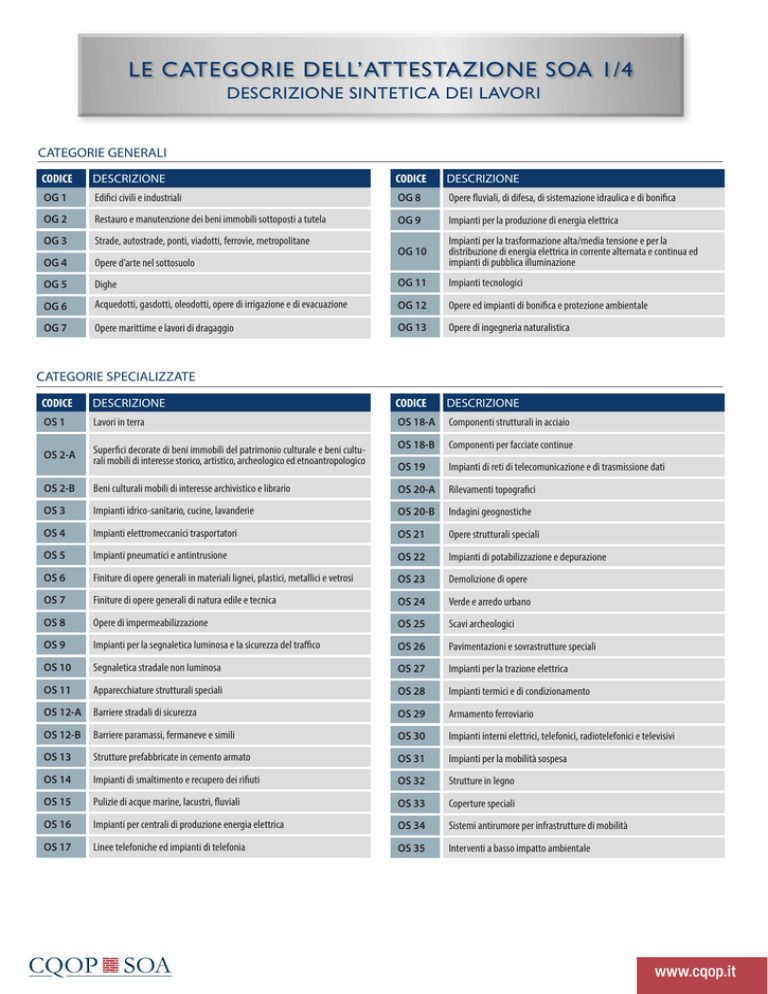 LE CATEGORIE DELL'ATTESTAZIONE SOA 1/4
DESCRIZIONE SINTETICA DEI LAVORI

CATEGORIE GENERALI

| CODICE | DESCRIZIONE |
|---|---|
| OG 1 | Edifici civili e industriali |
| OG 2 | Restauro e manutenzione dei beni immobili sottoposti a tutela |
| OG 3 | Strade, autostrade, ponti, viadotti, ferrovie, metropolitane |
| OG 4 | Opere d'arte nel sottosuolo |
| OG 5 | Dighe |
| OG 6 | Acquedotti, gasdotti, oleodotti, opere di irrigazione e di evacuazione |
| OG 7 | Opere marittime e lavori di dragaggio |

| CODICE | DESCRIZIONE |
|---|---|
| OG 8 | Opere fluviali, di difesa, di sistemazione idraulica e di bonifica |
| OG 9 | Impianti per la produzione di energia elettrica |
| OG 10 | Impianti per la trasformazione alta/media tensione e per la distribuzione di energia elettrica in corrente alternata e continua ed impianti di pubblica illuminazione |
| OG 11 | Impianti tecnologici |
| OG 12 | Opere ed impianti di bonifica e protezione ambientale |
| OG 13 | Opere di ingegneria naturalistica |

CATEGORIE SPECIALIZZATE

| CODICE | DESCRIZIONE |
|---|---|
| OS 1 | Lavori in terra |
| OS 2-A | Superfici decorate di beni immobili del patrimonio culturale e beni culturali mobili di interesse storico, artistico, archeologico ed etnoantropologico |
| OS 2-B | Beni culturali mobili di interesse archivistico e librario |
| OS 3 | Impianti idrico-sanitario, cucine, lavanderie |
| OS 4 | Impianti elettromeccanici trasportatori |
| OS 5 | Impianti pneumatici e antintrusione |
| OS 6 | Finiture di opere generali in materiali lignei, plastici, metallici e vetrosi |
| OS 7 | Finiture di opere generali di natura edile e tecnica |
| OS 8 | Opere di impermeabilizzazione |
| OS 9 | Impianti per la segnaletica luminosa e la sicurezza del traffico |
| OS 10 | Segnaletica stradale non luminosa |
| OS 11 | Apparecchiature strutturali speciali |
| OS 12-A | Barriere stradali di sicurezza |
| OS 12-B | Barriere paramassi, fermaneve e simili |
| OS 13 | Strutture prefabbricate in cemento armato |
| OS 14 | Impianti di smaltimento e recupero dei rifiuti |
| OS 15 | Pulizie di acque marine, lacustri, fluviali |
| OS 16 | Impianti per centrali di produzione energia elettrica |
| OS 17 | Linee telefoniche ed impianti di telefonia |

| CODICE | DESCRIZIONE |
|---|---|
| OS 18-A | Componenti strutturali in acciaio |
| OS 18-B | Componenti per facciate continue |
| OS 19 | Impianti di reti di telecomunicazione e di trasmissione dati |
| OS 20-A | Rilevamenti topografici |
| OS 20-B | Indagini geognostiche |
| OS 21 | Opere strutturali speciali |
| OS 22 | Impianti di potabilizzazione e depurazione |
| OS 23 | Demolizione di opere |
| OS 24 | Verde e arredo urbano |
| OS 25 | Scavi archeologici |
| OS 26 | Pavimentazioni e sovrastrutture speciali |
| OS 27 | Impianti per la trazione elettrica |
| OS 28 | Impianti termici e di condizionamento |
| OS 29 | Armamento ferroviario |
| OS 30 | Impianti interni elettrici, telefonici, radiotelefonici e televisivi |
| OS 31 | Impianti per la mobilità sospesa |
| OS 32 | Strutture in legno |
| OS 33 | Coperture speciali |
| OS 34 | Sistemi antirumore per infrastrutture di mobilità |
| OS 35 | Interventi a basso impatto ambientale |

CQOP SOA

www.cqop.it